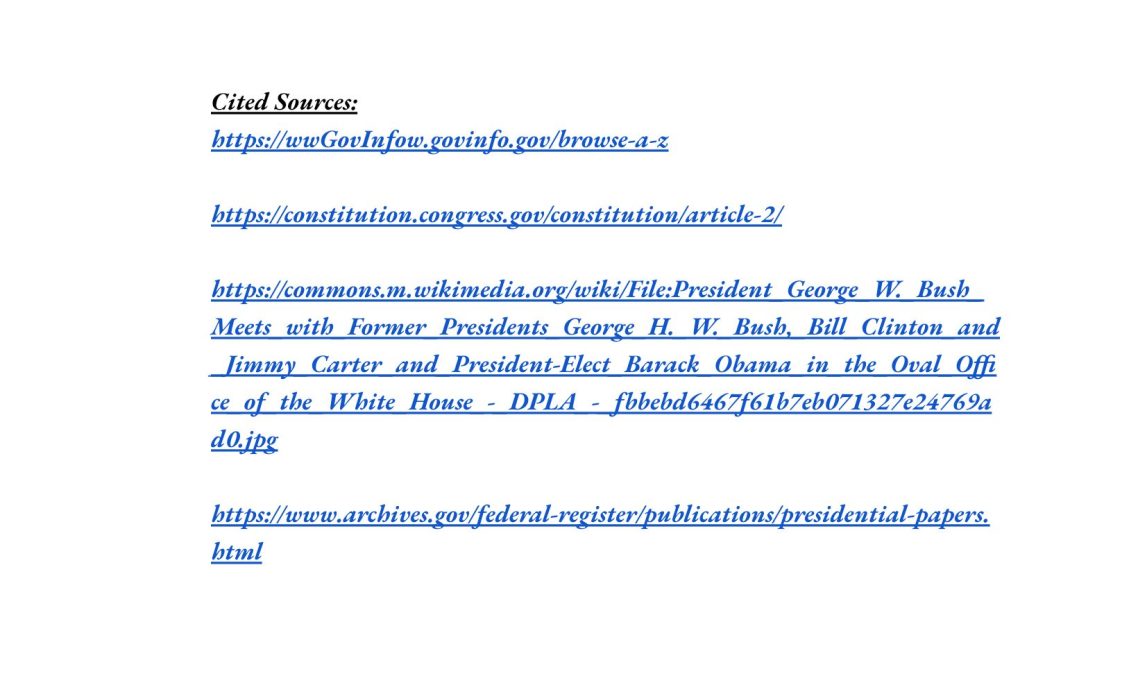 Cited Sources:
https://wwGovInfow.govinfo.gov/browse-a-z

https://constitution.congress.gov/constitution/article-2/

https://commons.m.wikimedia.org/wiki/File:President_George_W._Bush_Meets_with_Former_Presidents_George_H._W._Bush,_Bill_Clinton_and_Jimmy_Carter_and_President-Elect_Barack_Obama_in_the_Oval_Office_of_the_White_House_-_DPLA_-_fbbebd6467f61b7eb071327e24769ad0.jpg

https://www.archives.gov/federal-register/publications/presidential-papers.html